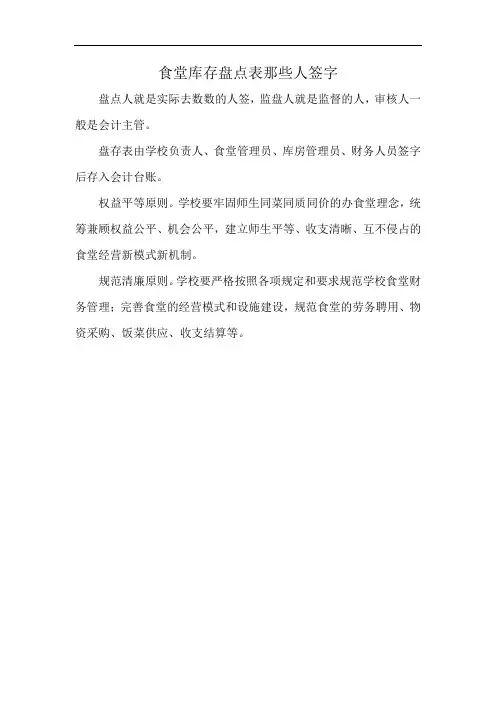 食堂库存盘点表那些人签字

盘点人就是实际去数数的人签，监盘人就是监督的人，审核人一般是会计主管。

盘存表由学校负责人、食堂管理员、库房管理员、财务人员签字后存入会计台账。

权益平等原则。学校要牢固师生同菜同质同价的办食堂理念，统筹兼顾权益公平、机会公平，建立师生平等、收支清晰、互不侵占的食堂经营新模式新机制。

规范清廉原则。学校要严格按照各项规定和要求规范学校食堂财务管理；完善食堂的经营模式和设施建设，规范食堂的劳务聘用、物资采购、饭菜供应、收支结算等。